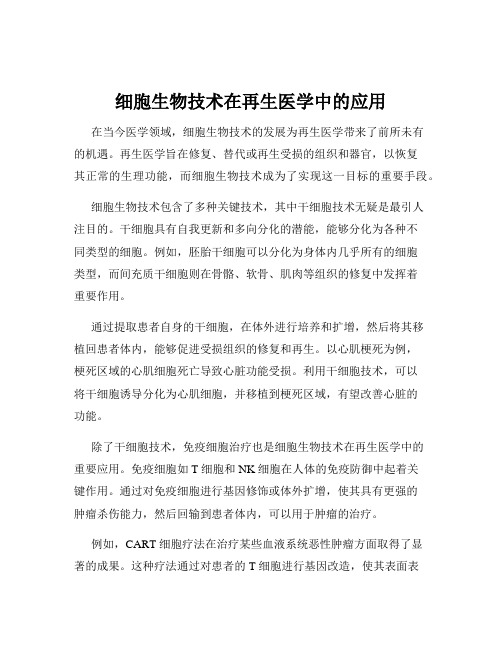 细胞生物技术在再生医学中的应用

在当今医学领域，细胞生物技术的发展为再生医学带来了前所未有的机遇。再生医学旨在修复、替代或再生受损的组织和器官，以恢复其正常的生理功能，而细胞生物技术成为了实现这一目标的重要手段。

细胞生物技术包含了多种关键技术，其中干细胞技术无疑是最引人注目的。干细胞具有自我更新和多向分化的潜能，能够分化为各种不同类型的细胞。例如，胚胎干细胞可以分化为身体内几乎所有的细胞类型，而间充质干细胞则在骨骼、软骨、肌肉等组织的修复中发挥着重要作用。

通过提取患者自身的干细胞，在体外进行培养和扩增，然后将其移植回患者体内，能够促进受损组织的修复和再生。以心肌梗死为例，梗死区域的心肌细胞死亡导致心脏功能受损。利用干细胞技术，可以将干细胞诱导分化为心肌细胞，并移植到梗死区域，有望改善心脏的功能。

除了干细胞技术，免疫细胞治疗也是细胞生物技术在再生医学中的重要应用。免疫细胞如 T 细胞和 NK 细胞在人体的免疫防御中起着关键作用。通过对免疫细胞进行基因修饰或体外扩增，使其具有更强的肿瘤杀伤能力，然后回输到患者体内，可以用于肿瘤的治疗。

例如，CART 细胞疗法在治疗某些血液系统恶性肿瘤方面取得了显著的成果。这种疗法通过对患者的 T 细胞进行基因改造，使其表面表